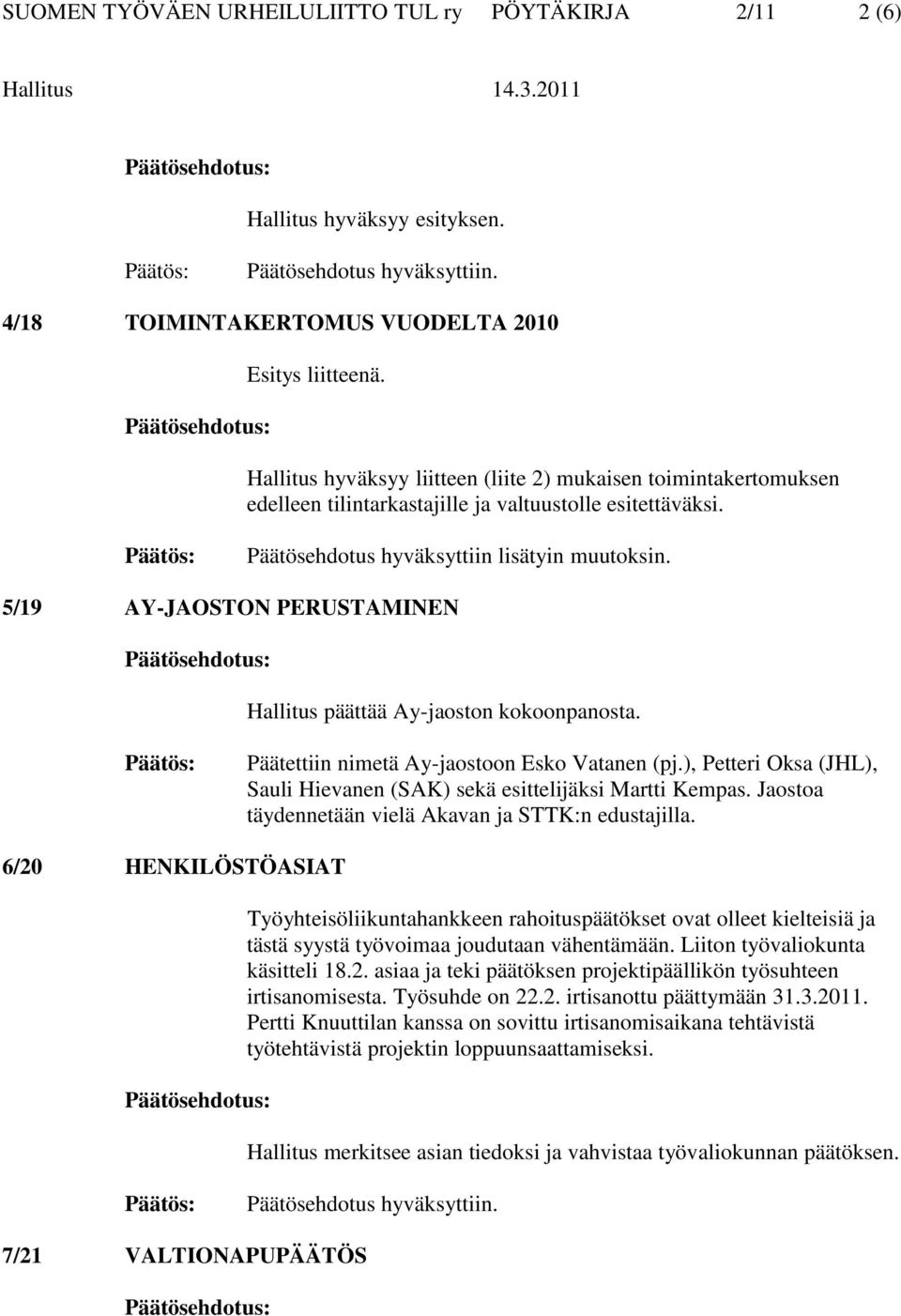 SUOMEN TYÖVÄEN URHEILULIITTO TUL ry PÖYTÄKIRJA 2/11 2 (6)

Hallitus 14.3.2011

Päätösehdotus:

Hallitus hyväksyy esityksen.

Päätös: Päätösehdotus hyväksyttiin.

4/18 TOIMINTAKERTOMUS VUODELTA 2010

Esitys liitteenä.

Päätösehdotus:

Hallitus hyväksyy liitteen (liite 2) mukaisen toimintakertomuksen edelleen tilintarkastajille ja valtuustolle esitettäväksi.

Päätös: Päätösehdotus hyväksyttiin lisätyin muutoksin.

5/19 AY-JAOSTON PERUSTAMINEN

Päätösehdotus:

Hallitus päättää Ay-jaoston kokoonpanosta.

Päätös: Päätettiin nimetä Ay-jaostoon Esko Vatanen (pj.), Petteri Oksa (JHL), Sauli Hievanen (SAK) sekä esittelijäksi Martti Kempas. Jaostoa täydennetään vielä Akavan ja STTK:n edustajilla.

6/20 HENKILÖSTÖASIAT

Työyhteisöliikuntahankkeen rahoituspäätökset ovat olleet kielteisiä ja tästä syystä työvoimaa joudutaan vähentämään. Liiton työvaliokunta käsitteli 18.2. asiaa ja teki päätöksen projektipäällikön työsuhteen irtisanomisesta. Työsuhde on 22.2. irtisanottu päättymään 31.3.2011. Pertti Knuuttilan kanssa on sovittu irtisanomisaikana tehtävistä työtehtävistä projektin loppuunsaattamiseksi.

Päätösehdotus:

Hallitus merkitsee asian tiedoksi ja vahvistaa työvaliokunnan päätöksen.

Päätös: Päätösehdotus hyväksyttiin.

7/21 VALTIONAPUPÄÄTÖS

Päätösehdotus: